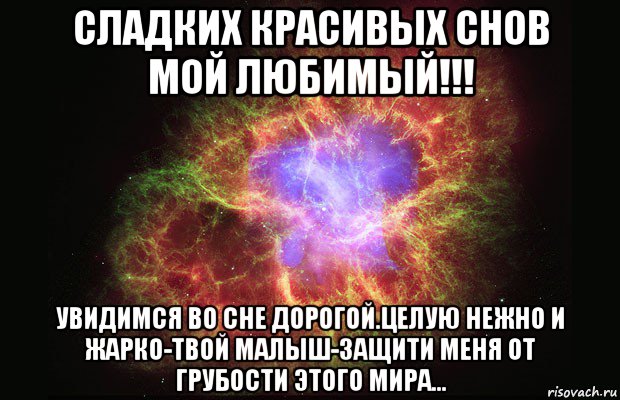 СЛАДКИХ КРАСИВЫХ СНОВ МОЙ ЛЮБИМЫЙ!!!

УВИДИМСЯ ВО СНЕ ДОРОГОЙ.ЦЕЛУЮ НЕЖНО И ЖАРКО-ТВОЙ МАЛЫШ-ЗАЩИТИ МЕНЯ ОТ ГРУБОСТИ ЭТОГО МИРА...

risovach.ru